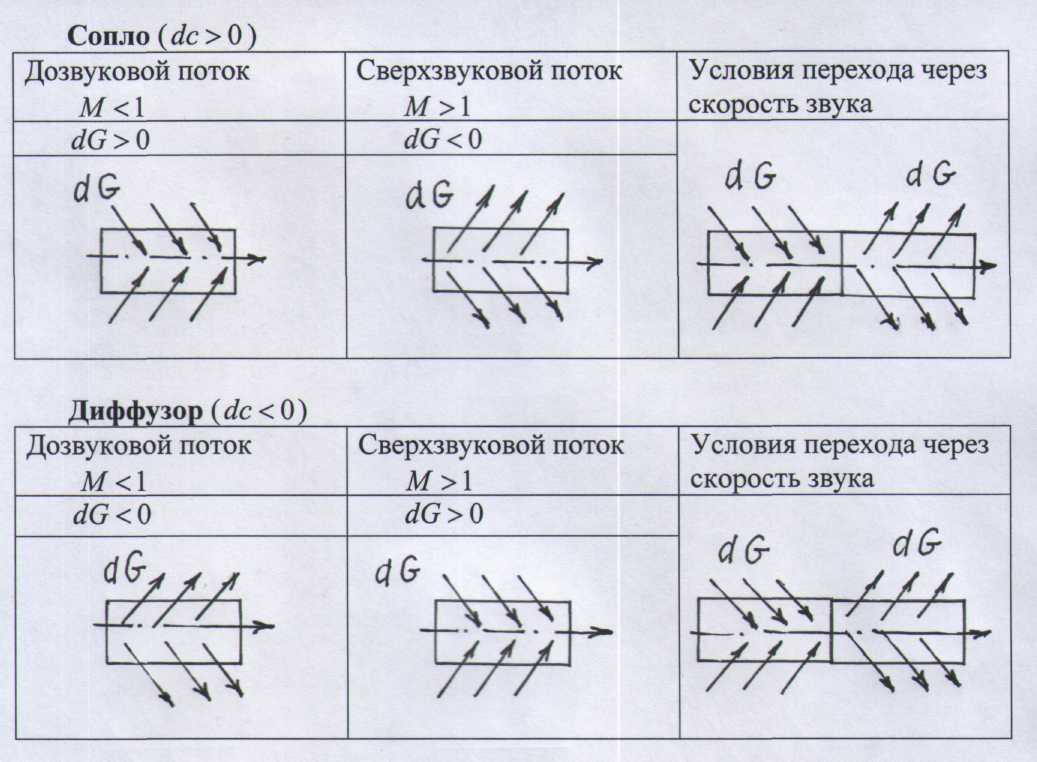 **Сопло** ($dc > 0$)

| Дозвуковой поток $M < 1$ | Сверхзвуковой поток $M > 1$ | Условия перехода через скорость звука |
|---|---|---|
| $dG > 0$ | $dG < 0$ | |
| dG | dG | dG dG |

**Диффузор** ($dc < 0$)

| Дозвуковой поток $M < 1$ | Сверхзвуковой поток $M > 1$ | Условия перехода через скорость звука |
|---|---|---|
| $dG < 0$ | $dG > 0$ | |
| dG | dG | dG dG |